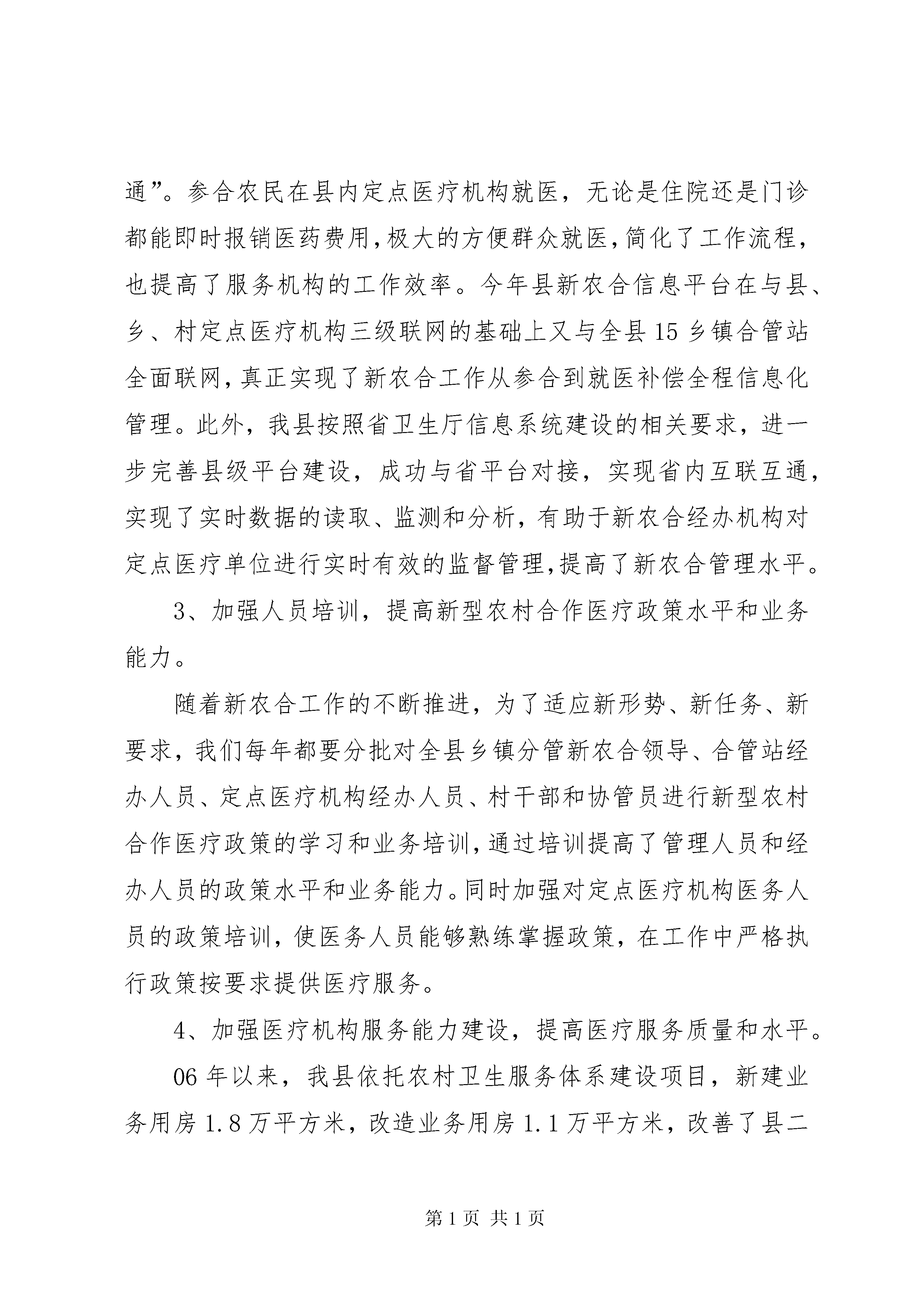 通”。参合农民在县内定点医疗机构就医，无论是住院还是门诊都能即时报销医药费用,极大的方便群众就医,简化了工作流程，也提高了服务机构的工作效率。今年县新农合信息平台在与县、乡、村定点医疗机构三级联网的基础上又与全县15乡镇合管站全面联网,真正实现了新农合工作从参合到就医补偿全程信息化管理。此外，我县按照省卫生厅信息系统建设的相关要求，进一步完善县级平台建设，成功与省平台对接，实现省内互联互通，实现了实时数据的读取、监测和分析，有助于新农合经办机构对定点医疗单位进行实时有效的监督管理,提高了新农合管理水平。

3、加强人员培训，提高新型农村合作医疗政策水平和业务能力。

随着新农合工作的不断推进，为了适应新形势、新任务、新要求，我们每年都要分批对全县乡镇分管新农合领导、合管站经办人员、定点医疗机构经办人员、村干部和协管员进行新型农村合作医疗政策的学习和业务培训,通过培训提高了管理人员和经办人员的政策水平和业务能力。同时加强对定点医疗机构医务人员的政策培训，使医务人员能够熟练掌握政策，在工作中严格执行政策按要求提供医疗服务。

4、加强医疗机构服务能力建设，提高医疗服务质量和水平。

06年以来，我县依托农村卫生服务体系建设项目，新建业务用房1.8万平方米，改造业务用房1.1万平方米，改善了县二

第1页 共1页